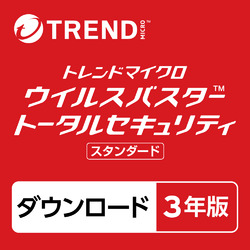 TREND MICRO™

トレンドマイクロ
ウイルスバスター™
トータルセキュリティ
スタンダード

ダウンロード 3年版